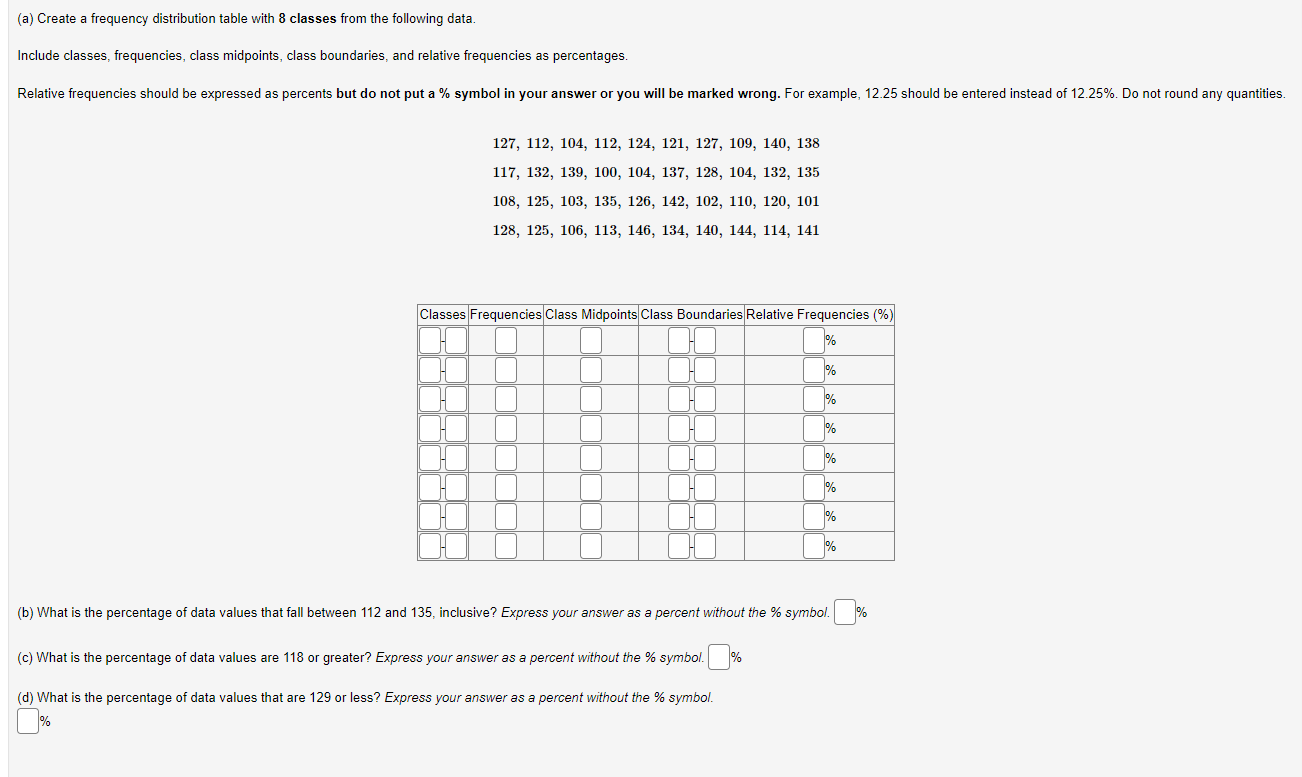 (a) Create a frequency distribution table with 8 classes from the following data.

Include classes, frequencies, class midpoints, class boundaries, and relative frequencies as percentages.

Relative frequencies should be expressed as percents but do not put a % symbol in your answer or you will be marked wrong. For example, 12.25 should be entered instead of 12.25%. Do not round any quantities.

127, 112, 104, 112, 124, 121, 127, 109, 140, 138
117, 132, 139, 100, 104, 137, 128, 104, 132, 135
108, 125, 103, 135, 126, 142, 102, 110, 120, 101
128, 125, 106, 113, 146, 134, 140, 144, 114, 141

| Classes | Frequencies | Class Midpoints | Class Boundaries | Relative Frequencies (%) |
|---|---|---|---|---|
| - | | | - | % |
| - | | | - | % |
| - | | | - | % |
| - | | | - | % |
| - | | | - | % |
| - | | | - | % |
| - | | | - | % |
| - | | | - | % |

(b) What is the percentage of data values that fall between 112 and 135, inclusive? Express your answer as a percent without the % symbol. %

(c) What is the percentage of data values are 118 or greater? Express your answer as a percent without the % symbol. %

(d) What is the percentage of data values that are 129 or less? Express your answer as a percent without the % symbol.
%